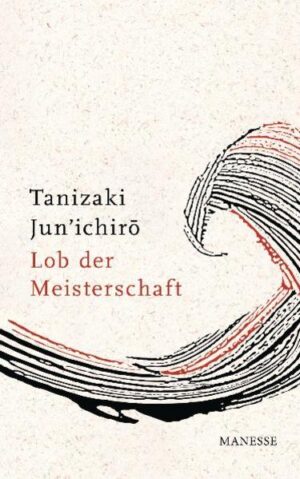 Tanizaki
Jun'ichirō
Lob der
Meisterschaft

MANESSE